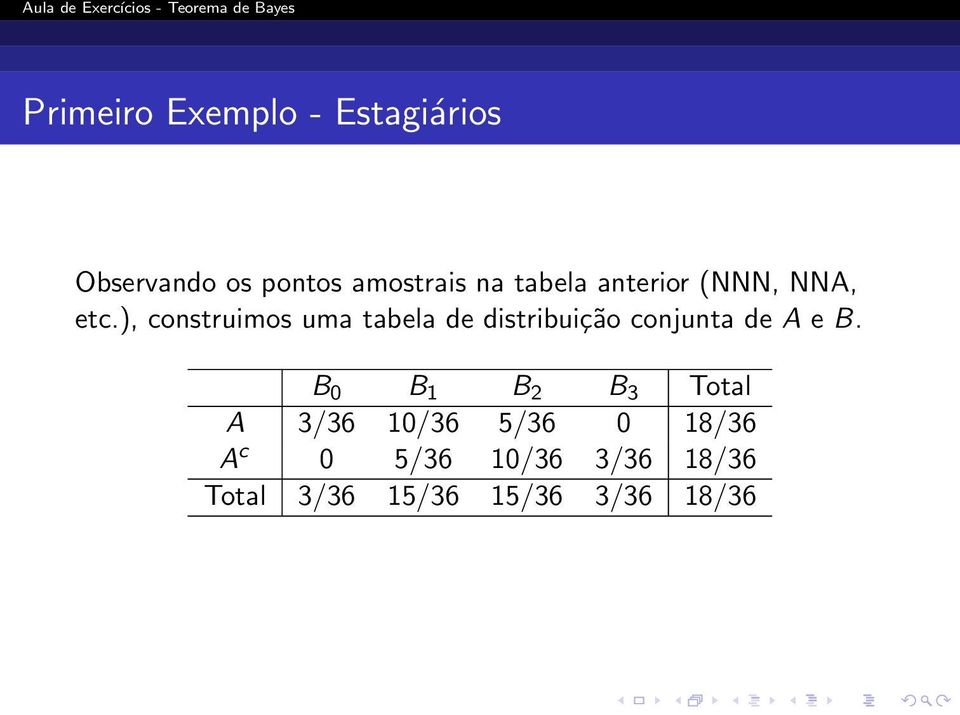 Aula de Exercícios - Teorema de Bayes

Primeiro Exemplo - Estagiários

Observando os pontos amostrais na tabela anterior (NNN, NNA, etc.), construimos uma tabela de distribuição conjunta de $A$ e $B$.

| | $B_0$ | $B_1$ | $B_2$ | $B_3$ | Total |
|---|---|---|---|---|---|
| $A$ | 3/36 | 10/36 | 5/36 | 0 | 18/36 |
| $A^c$ | 0 | 5/36 | 10/36 | 3/36 | 18/36 |
| Total | 3/36 | 15/36 | 15/36 | 3/36 | 18/36 |